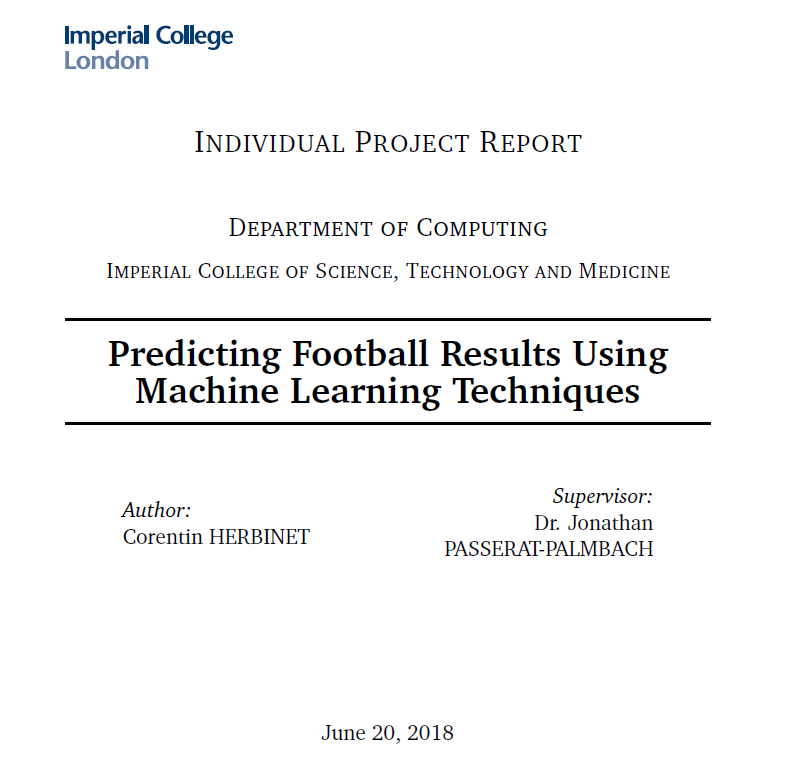 Imperial College
London

INDIVIDUAL PROJECT REPORT

DEPARTMENT OF COMPUTING

IMPERIAL COLLEGE OF SCIENCE, TECHNOLOGY AND MEDICINE

Predicting Football Results Using Machine Learning Techniques

Author:
Corentin HERBINET

Supervisor:
Dr. Jonathan PASSERAT-PALMBACH

June 20, 2018